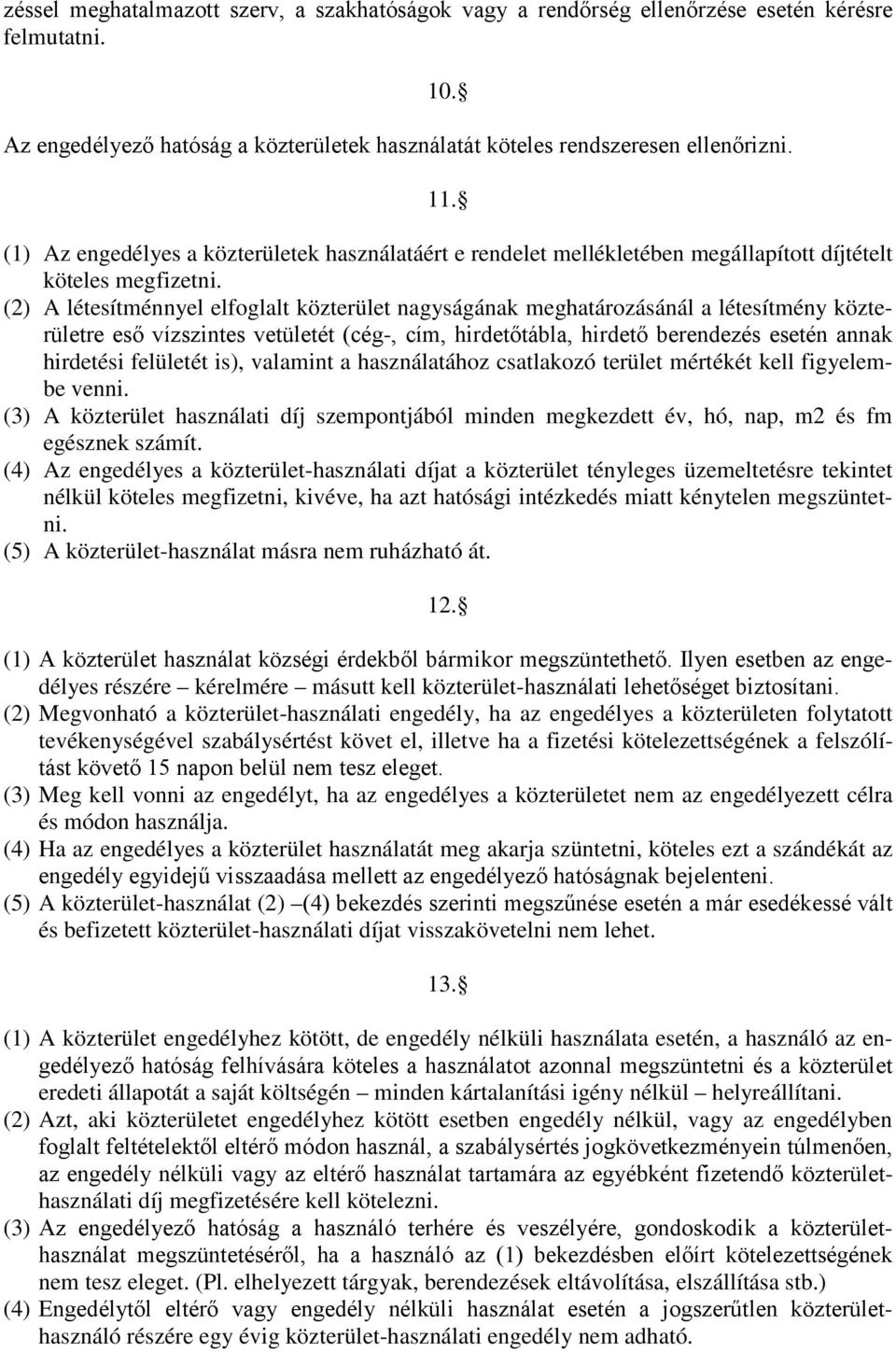 zéssel meghatalmazott szerv, a szakhatóságok vagy a rendőrség ellenőrzése esetén kérésre felmutatni.

10.§

Az engedélyező hatóság a közterületek használatát köteles rendszeresen ellenőrizni.

11.§

(1) Az engedélyes a közterületek használatáért e rendelet mellékletében megállapított díjtételt köteles megfizetni.
(2) A létesítménnyel elfoglalt közterület nagyságának meghatározásánál a létesítmény közterületre eső vízszintes vetületét (cég-, cím, hirdetőtábla, hirdető berendezés esetén annak hirdetési felületét is), valamint a használatához csatlakozó terület mértékét kell figyelembe venni.
(3) A közterület használati díj szempontjából minden megkezdett év, hó, nap, m2 és fm egésznek számít.
(4) Az engedélyes a közterület-használati díjat a közterület tényleges üzemeltetésre tekintet nélkül köteles megfizetni, kivéve, ha azt hatósági intézkedés miatt kénytelen megszüntetni.
(5) A közterület-használat másra nem ruházható át.

12.§

(1) A közterület használat községi érdekből bármikor megszüntethető. Ilyen esetben az engedélyes részére – kérelmére – másutt kell közterület-használati lehetőséget biztosítani.
(2) Megvonható a közterület-használati engedély, ha az engedélyes a közterületen folytatott tevékenységével szabálysértést követ el, illetve ha a fizetési kötelezettségének a felszólítást követő 15 napon belül nem tesz eleget.
(3) Meg kell vonni az engedélyt, ha az engedélyes a közterületet nem az engedélyezett célra és módon használja.
(4) Ha az engedélyes a közterület használatát meg akarja szüntetni, köteles ezt a szándékát az engedély egyidejű visszaadása mellett az engedélyező hatóságnak bejelenteni.
(5) A közterület-használat (2) –(4) bekezdés szerinti megszűnése esetén a már esedékessé vált és befizetett közterület-használati díjat visszakövetelni nem lehet.

13.§

(1) A közterület engedélyhez kötött, de engedély nélküli használata esetén, a használó az engedélyező hatóság felhívására köteles a használatot azonnal megszüntetni és a közterület eredeti állapotát a saját költségén – minden kártalanítási igény nélkül – helyreállítani.
(2) Azt, aki közterületet engedélyhez kötött esetben engedély nélkül, vagy az engedélyben foglalt feltételektől eltérő módon használ, a szabálysértés jogkövetkezményein túlmenően, az engedély nélküli vagy az eltérő használat tartamára az egyébként fizetendő közterület-használati díj megfizetésére kell kötelezni.
(3) Az engedélyező hatóság a használó terhére és veszélyére, gondoskodik a közterület-használat megszüntetéséről, ha a használó az (1) bekezdésben előírt kötelezettségének nem tesz eleget. (Pl. elhelyezett tárgyak, berendezések eltávolítása, elszállítása stb.)
(4) Engedélytől eltérő vagy engedély nélküli használat esetén a jogszerűtlen közterület-használó részére egy évig közterület-használati engedély nem adható.